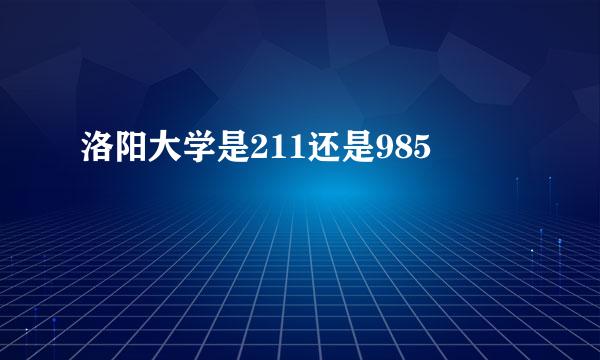 洛阳大学是211还是985